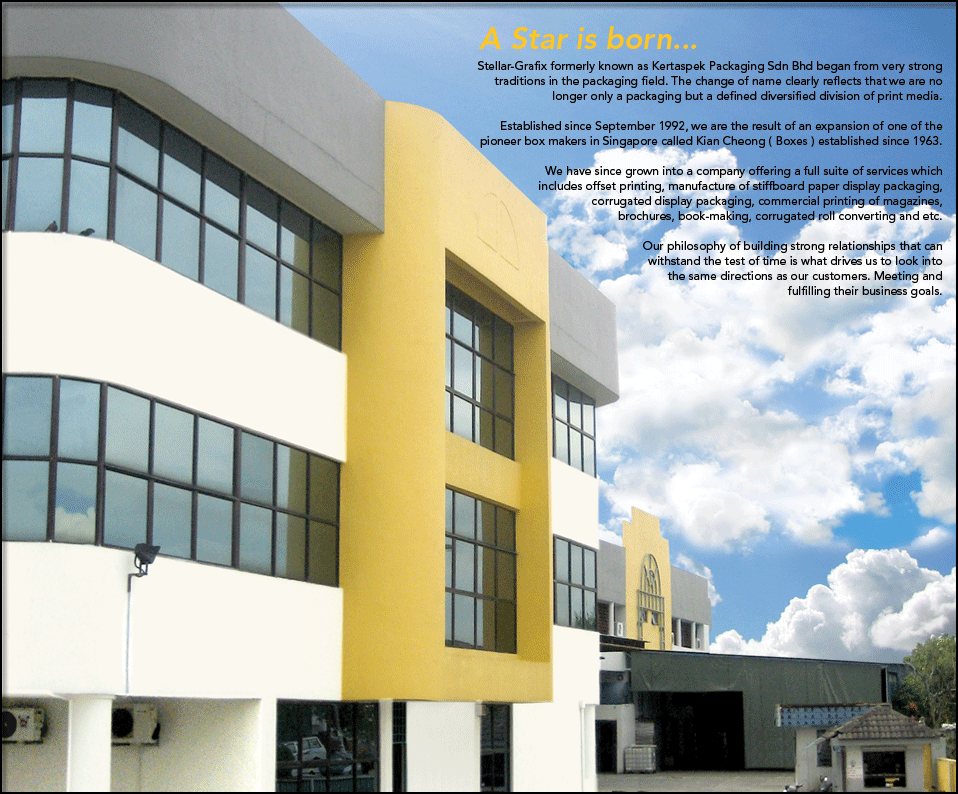 A Star is born...

Stellar-Grafix formerly known as Kertaspek Packaging Sdn Bhd began from very strong traditions in the packaging field. The change of name clearly reflects that we are no longer only a packaging but a defined diversified division of print media.

Established since September 1992, we are the result of an expansion of one of the pioneer box makers in Singapore called Kian Cheong ( Boxes ) established since 1963.

We have since grown into a company offering a full suite of services which includes offset printing, manufacture of stiffboard paper display packaging, corrugated display packaging, commercial printing of magazines, brochures, book-making, corrugated roll converting and etc.

Our philosophy of building strong relationships that can withstand the test of time is what drives us to look into the same directions as our customers. Meeting and fulfilling their business goals.